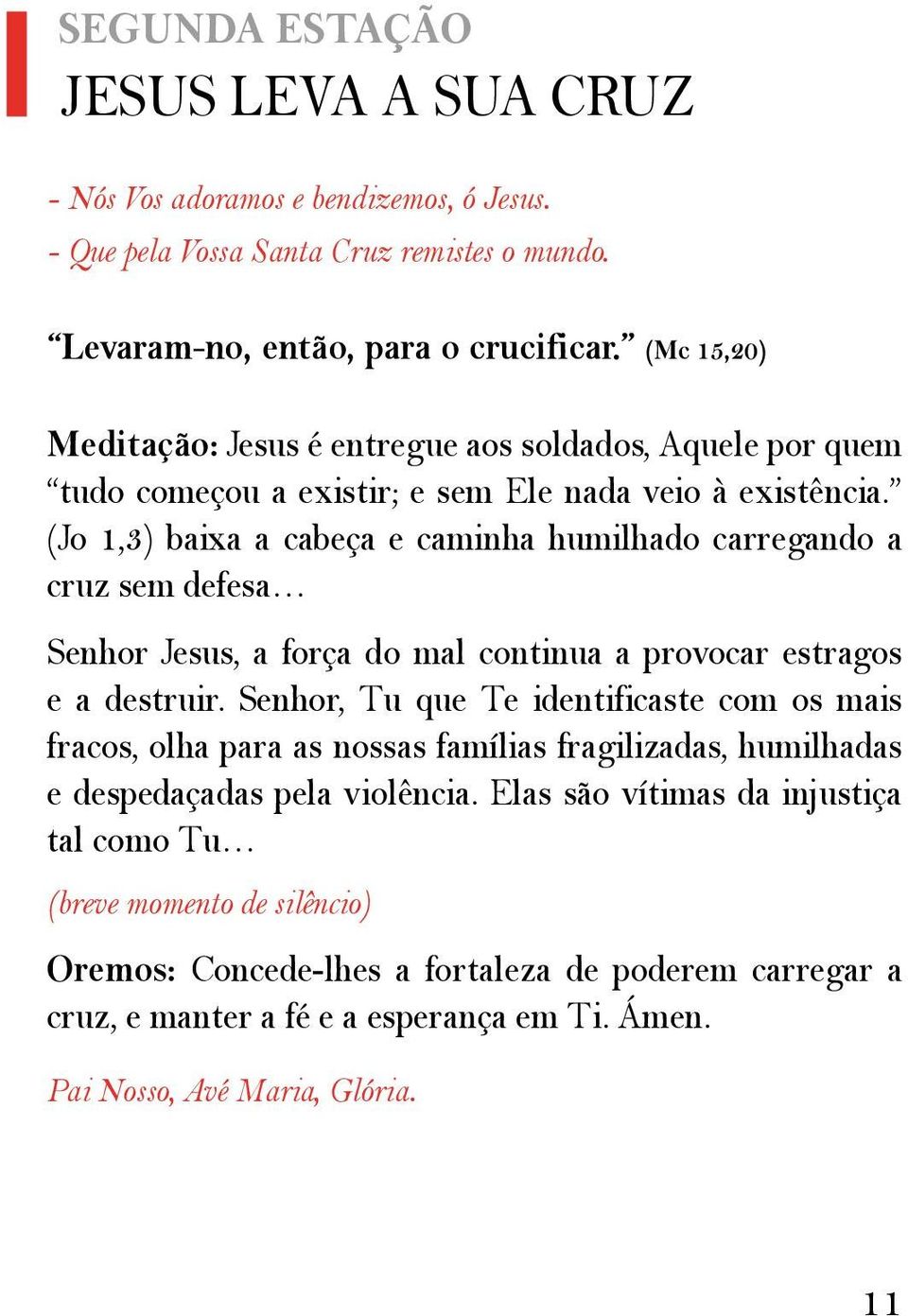 SEGUNDA ESTAÇÃO
JESUS LEVA A SUA CRUZ

- Nós Vos adoramos e bendizemos, ó Jesus.
- Que pela Vossa Santa Cruz remistes o mundo.

“Levaram-no, então, para o crucificar.” (Mc 15,20)

Meditação: Jesus é entregue aos soldados, Aquele por quem “tudo começou a existir; e sem Ele nada veio à existência.” (Jo 1,3) baixa a cabeça e caminha humilhado carregando a cruz sem defesa…

Senhor Jesus, a força do mal continua a provocar estragos e a destruir. Senhor, Tu que Te identificaste com os mais fracos, olha para as nossas famílias fragilizadas, humilhadas e despedaçadas pela violência. Elas são vítimas da injustiça tal como Tu…

(breve momento de silêncio)

Oremos: Concede-lhes a fortaleza de poderem carregar a cruz, e manter a fé e a esperança em Ti. Ámen.

Pai Nosso, Avé Maria, Glória.

11